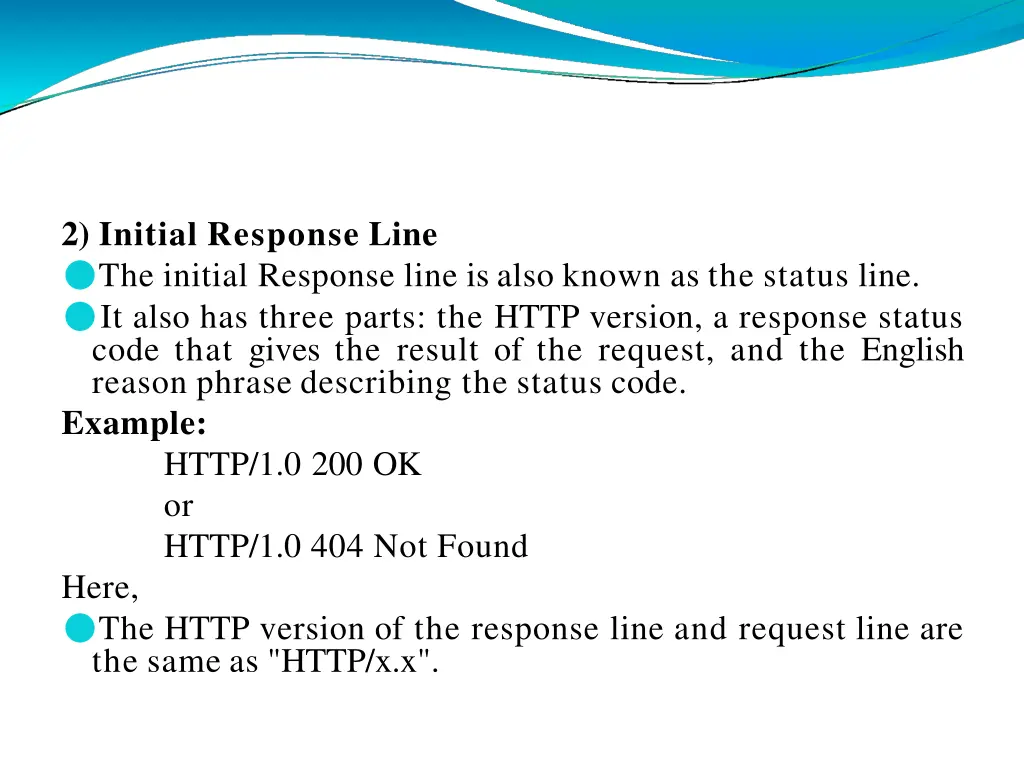 2) Initial Response Line

The initial Response line is also known as the status line.

It also has three parts: the HTTP version, a response status code that gives the result of the request, and the English reason phrase describing the status code.

Example:

HTTP/1.0 200 OK
or
HTTP/1.0 404 Not Found

Here,

The HTTP version of the response line and request line are the same as "HTTP/x.x".